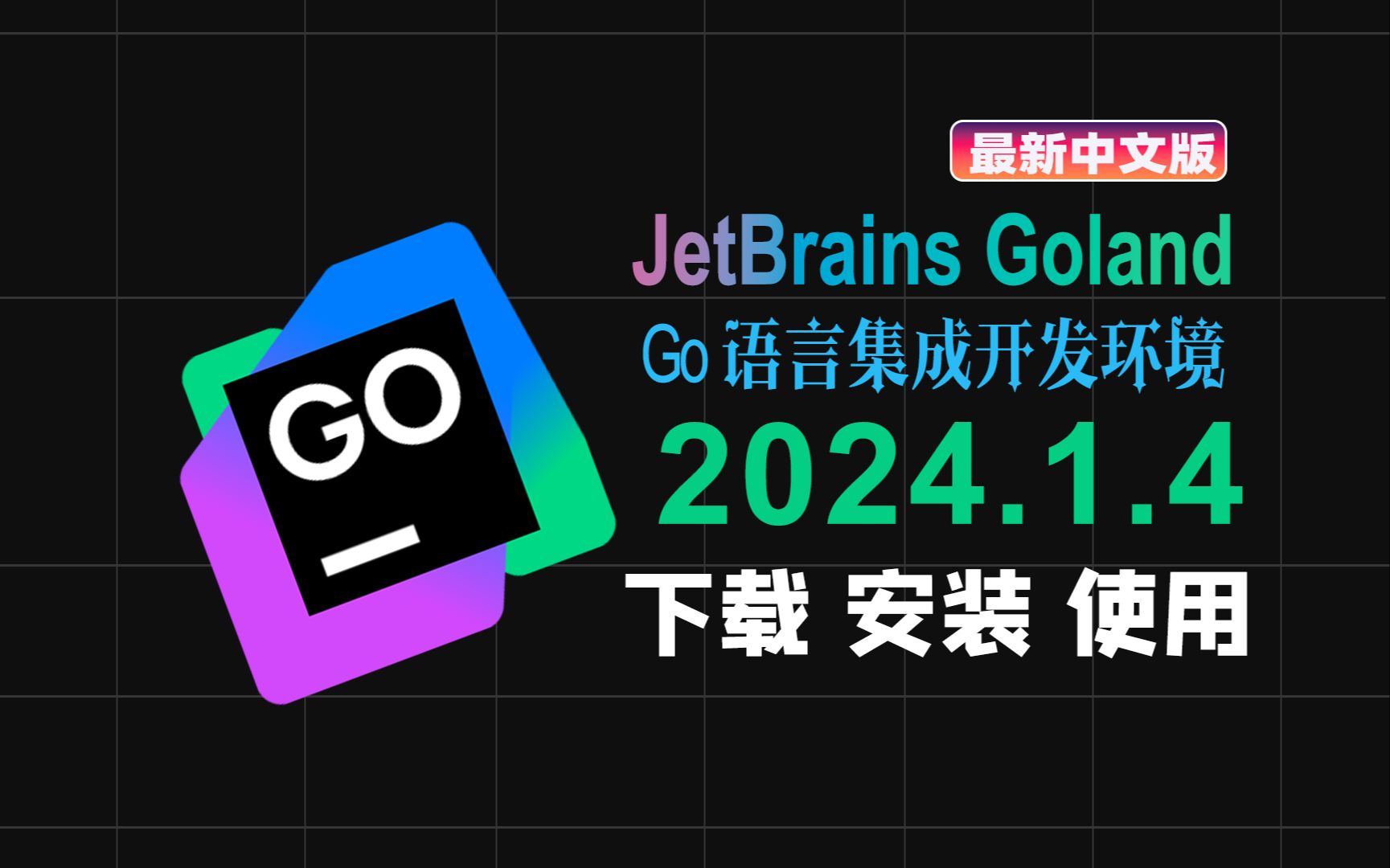 GO

最新中文版

JetBrains Goland

Go 语言集成开发环境

2024.1.4

下载 安装 使用